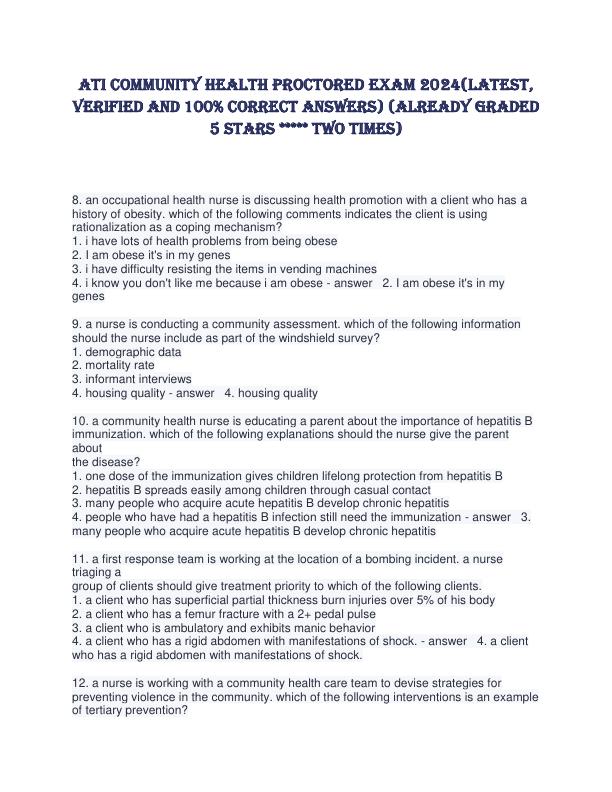 ATI COMMUNITY HEALTH PROCTORED EXAM 2024(LATEST, VERIFIED AND 100% CORRECT ANSWERS) (ALREADY GRADED 5 STARS ***** TWO TIMES)

8. an occupational health nurse is discussing health promotion with a client who has a history of obesity. which of the following comments indicates the client is using rationalization as a coping mechanism?
1. i have lots of health problems from being obese
2. I am obese it's in my genes
3. i have difficulty resisting the items in vending machines
4. i know you don't like me because i am obese - answer 2. I am obese it's in my genes

9. a nurse is conducting a community assessment. which of the following information should the nurse include as part of the windshield survey?
1. demographic data
2. mortality rate
3. informant interviews
4. housing quality - answer 4. housing quality

10. a community health nurse is educating a parent about the importance of hepatitis B immunization. which of the following explanations should the nurse give the parent about
the disease?
1. one dose of the immunization gives children lifelong protection from hepatitis B
2. hepatitis B spreads easily among children through casual contact
3. many people who acquire acute hepatitis B develop chronic hepatitis
4. people who have had a hepatitis B infection still need the immunization - answer 3. many people who acquire acute hepatitis B develop chronic hepatitis

11. a first response team is working at the location of a bombing incident. a nurse triaging a
group of clients should give treatment priority to which of the following clients.
1. a client who has superficial partial thickness burn injuries over 5% of his body
2. a client who has a femur fracture with a 2+ pedal pulse
3. a client who is ambulatory and exhibits manic behavior
4. a client who has a rigid abdomen with manifestations of shock. - answer 4. a client who has a rigid abdomen with manifestations of shock.

12. a nurse is working with a community health care team to devise strategies for preventing violence in the community. which of the following interventions is an example of tertiary prevention?